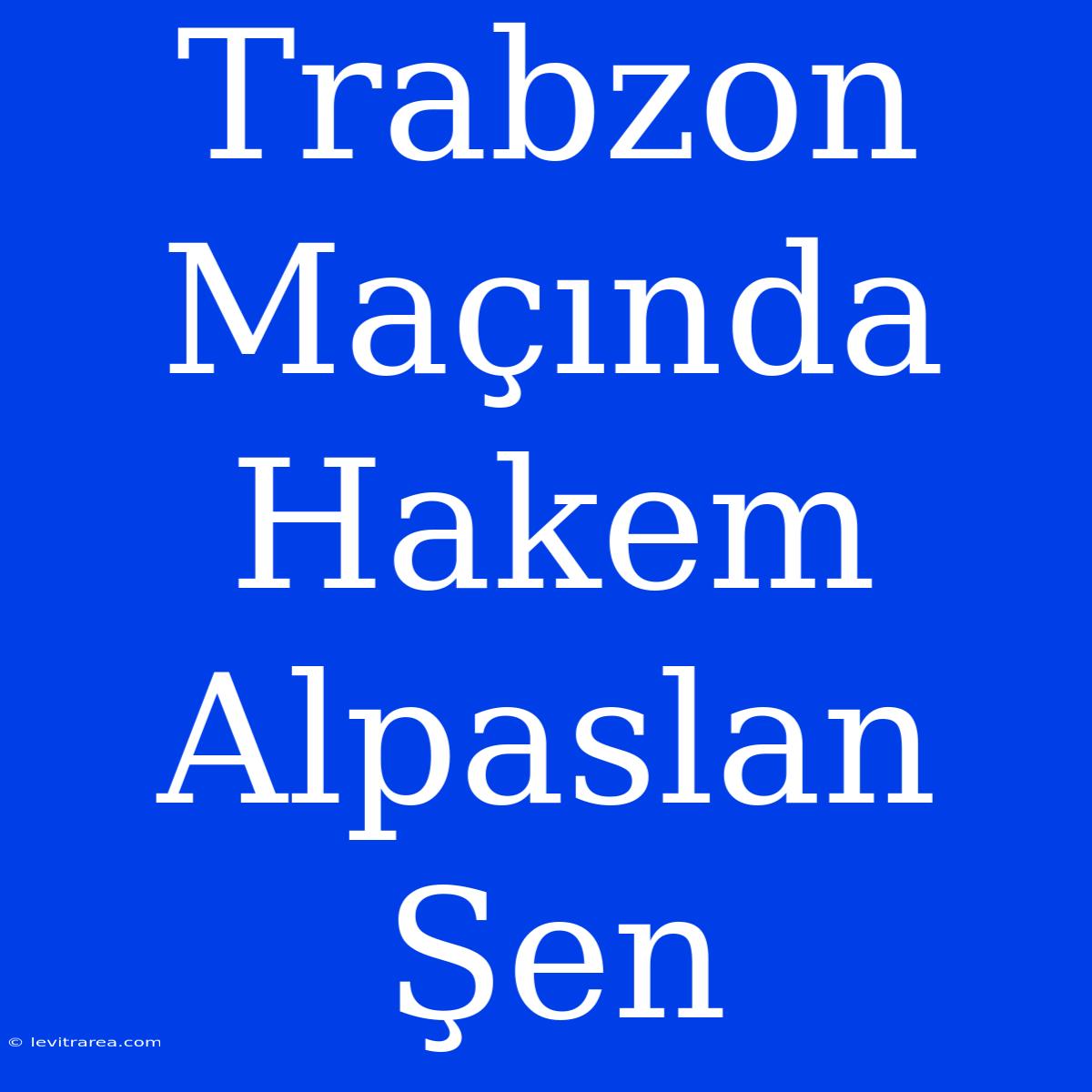 Trabzon Maçında Hakem Alpaslan Şen

© levitrarea.com